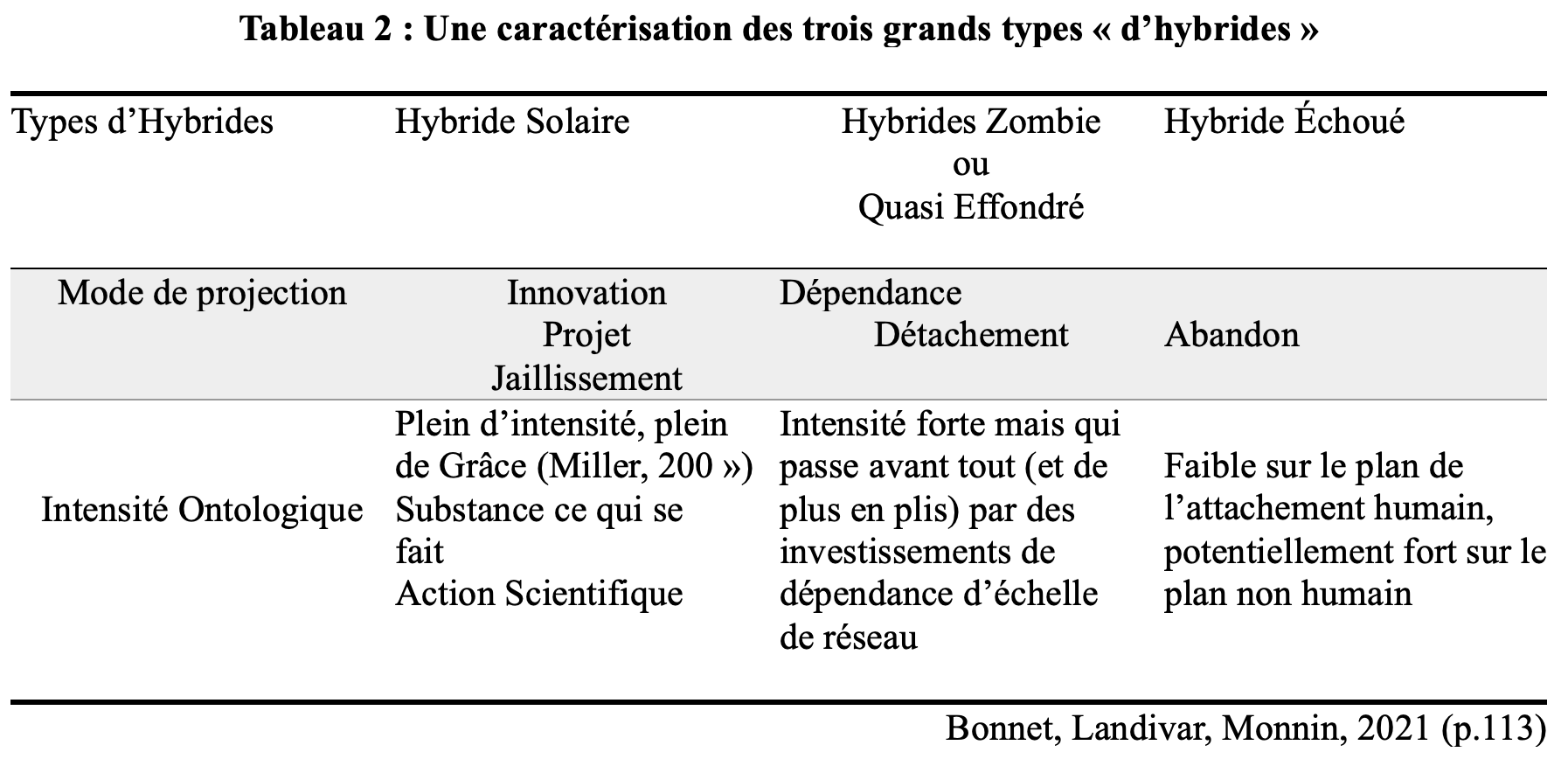 **Tableau 2 : Une caractérisation des trois grands types « d'hybrides »**

| Types d'Hybrides | Hybride Solaire | Hybrides Zombie ou Quasi Effondré | Hybride Échoué |
|---|---|---|---|
| Mode de projection | Innovation Projet Jaillissement | Dépendance Détachement | Abandon |
| Intensité Ontologique | Plein d'intensité, plein de Grâce (Miller, 200 ») Substance ce qui se fait Action Scientifique | Intensité forte mais qui passe avant tout (et de plus en plis) par des investissements de dépendance d'échelle de réseau | Faible sur le plan de l'attachement humain, potentiellement fort sur le plan non humain |

Bonnet, Landivar, Monnin, 2021 (p.113)